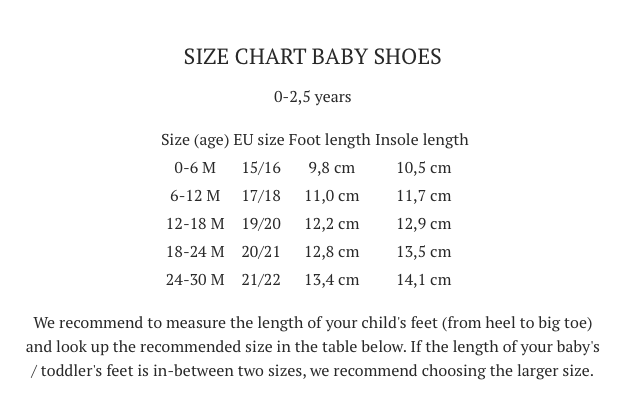 SIZE CHART BABY SHOES

0-2,5 years

| Size (age) | EU size | Foot length | Insole length |
|---|---|---|---|
| 0-6 M | 15/16 | 9,8 cm | 10,5 cm |
| 6-12 M | 17/18 | 11,0 cm | 11,7 cm |
| 12-18 M | 19/20 | 12,2 cm | 12,9 cm |
| 18-24 M | 20/21 | 12,8 cm | 13,5 cm |
| 24-30 M | 21/22 | 13,4 cm | 14,1 cm |

We recommend to measure the length of your child's feet (from heel to big toe) and look up the recommended size in the table below. If the length of your baby's / toddler's feet is in-between two sizes, we recommend choosing the larger size.